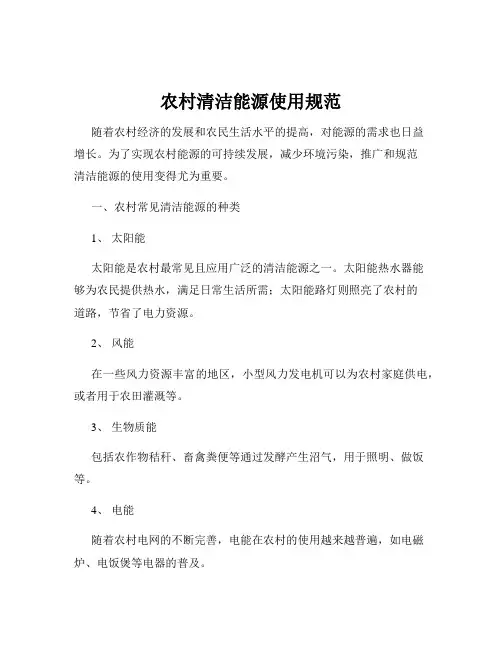 农村清洁能源使用规范

随着农村经济的发展和农民生活水平的提高，对能源的需求也日益增长。为了实现农村能源的可持续发展，减少环境污染，推广和规范清洁能源的使用变得尤为重要。

一、农村常见清洁能源的种类

1、 太阳能

太阳能是农村最常见且应用广泛的清洁能源之一。太阳能热水器能够为农民提供热水，满足日常生活所需；太阳能路灯则照亮了农村的道路，节省了电力资源。

2、 风能

在一些风力资源丰富的地区，小型风力发电机可以为农村家庭供电，或者用于农田灌溉等。

3、 生物质能

包括农作物秸秆、畜禽粪便等通过发酵产生沼气，用于照明、做饭等。

4、 电能

随着农村电网的不断完善，电能在农村的使用越来越普遍，如电磁炉、电饭煲等电器的普及。